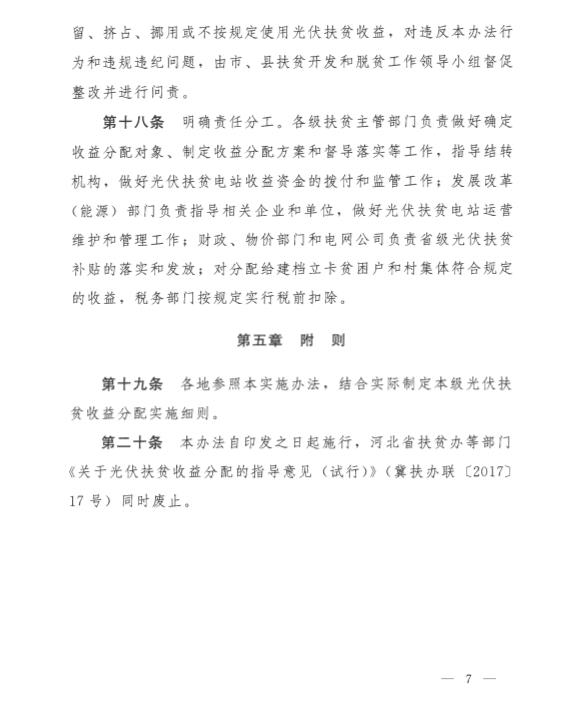 留、挤占、挪用或不按规定使用光伏扶贫收益，对违反本办法行为和违规违纪问题，由市、县扶贫开发和脱贫工作领导小组督促整改并进行问责。

第十八条　明确责任分工。各级扶贫主管部门负责做好确定收益分配对象、制定收益分配方案和督导落实等工作，指导结转机构，做好光伏扶贫电站收益资金的拨付和监管工作；发展改革（能源）部门负责指导相关企业和单位，做好光伏扶贫电站运营维护和管理工作；财政、物价部门和电网公司负责省级光伏扶贫补贴的落实和发放；对分配给建档立卡贫困户和村集体符合规定的收益，税务部门按规定实行税前扣除。

第五章　附　则

第十九条　各地参照本实施办法，结合实际制定本级光伏扶贫收益分配实施细则。

第二十条　本办法自印发之日起施行，河北省扶贫办等部门《关于光伏扶贫收益分配的指导意见（试行）》（冀扶办联〔2017〕17号）同时废止。

— 7 —